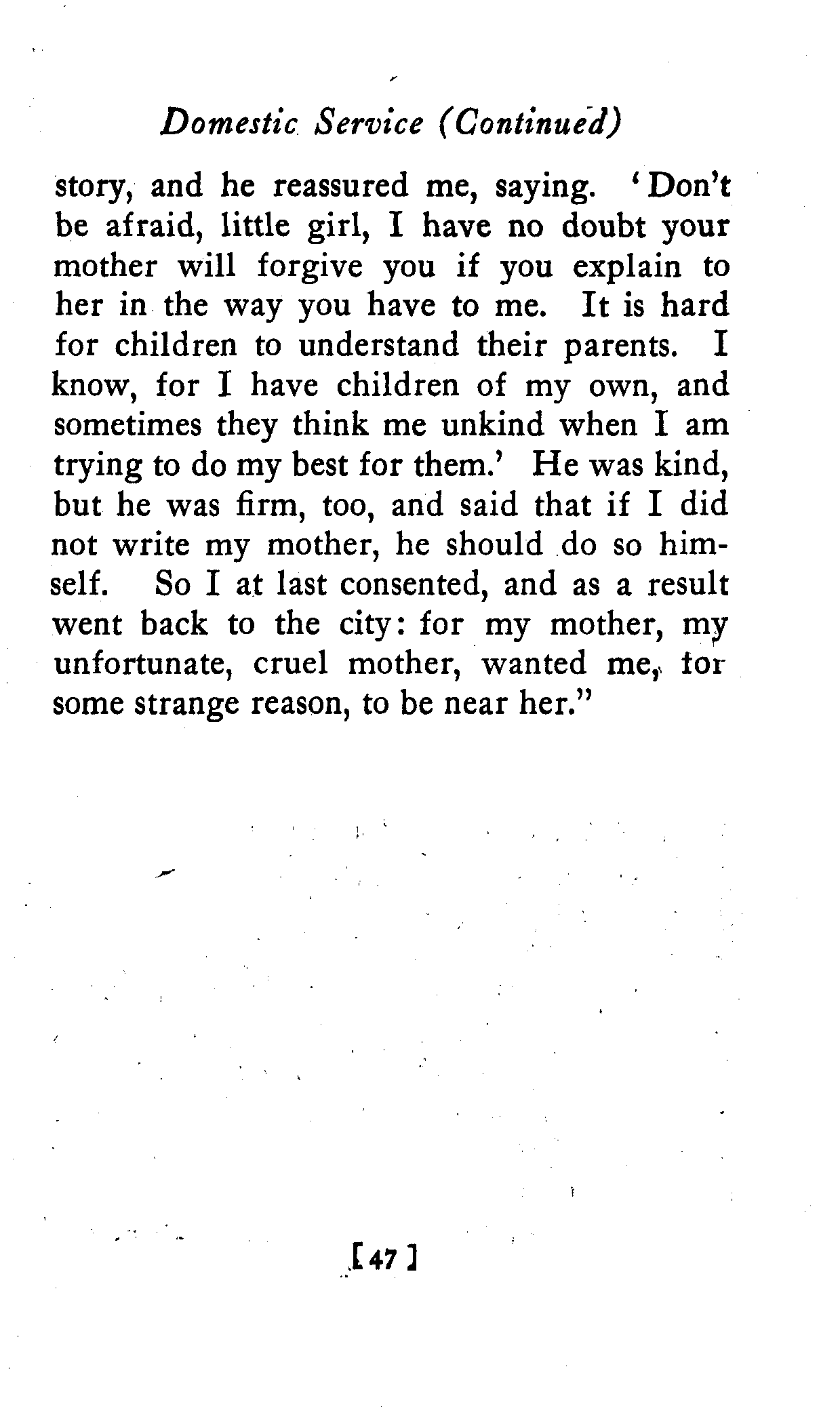 Domestic Service (Continued)

story, and he reassured me, saying. 'Don't be afraid, little girl, I have no doubt your mother will forgive you if you explain to her in the way you have to me. It is hard for children to understand their parents. I know, for I have children of my own, and sometimes they think me unkind when I am trying to do my best for them.' He was kind, but he was firm, too, and said that if I did not write my mother, he should do so himself. So I at last consented, and as a result went back to the city: for my mother, my unfortunate, cruel mother, wanted me, for some strange reason, to be near her."

[47]